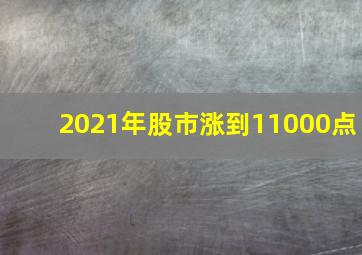 2021年股市涨到11000点